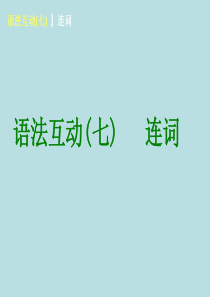 语法互动(七) | 连词

语法互动(七)　连词